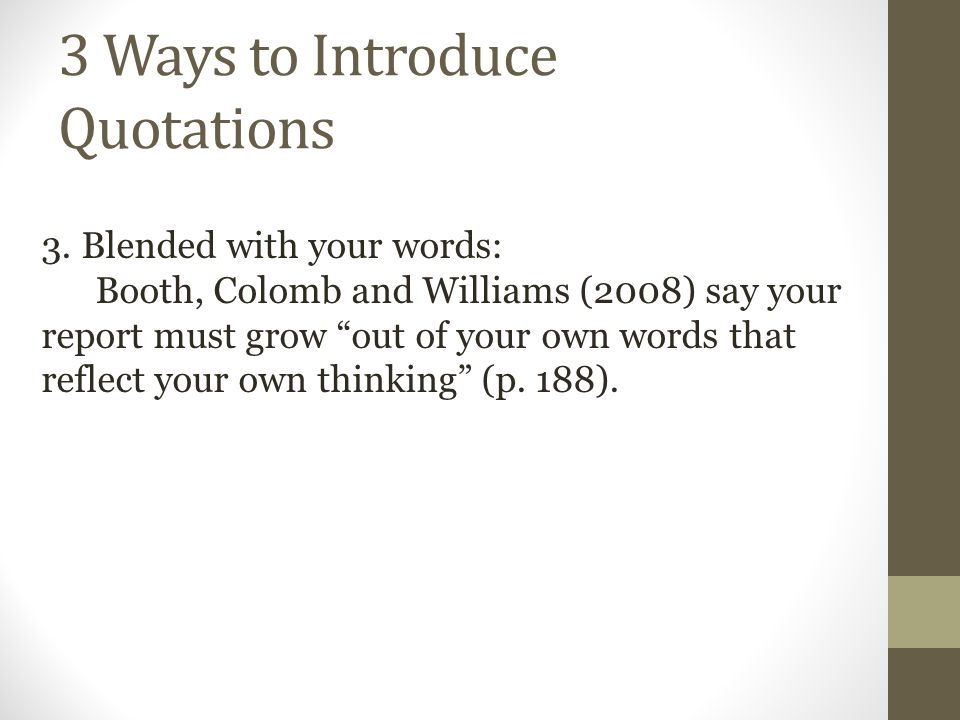 3 Ways to Introduce Quotations

3. Blended with your words:
Booth, Colomb and Williams (2008) say your report must grow “out of your own words that reflect your own thinking” (p. 188).